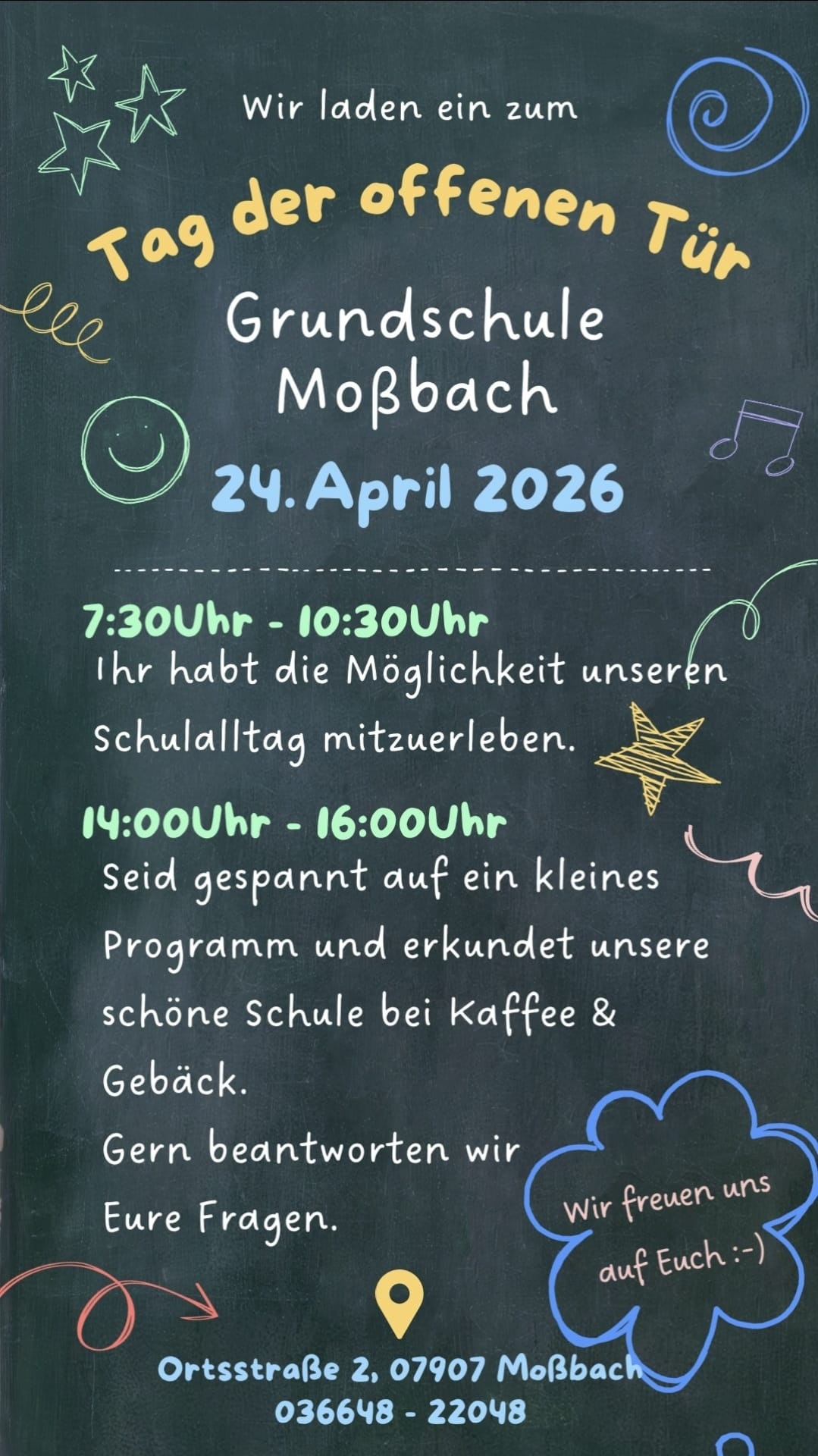 Wir laden ein zum

Tag der offenen Tür

Grundschule
Moßbach

24. April 2026

7:30Uhr - 10:30Uhr

Ihr habt die Möglichkeit unseren Schulalltag mitzuerleben.

14:00Uhr - 16:00Uhr

Seid gespannt auf ein kleines Programm und erkundet unsere schöne Schule bei Kaffee & Gebäck.

Gern beantworten wir Eure Fragen.

Wir freuen uns auf Euch :-)

Ortsstraße 2, 07907 Moßbach
036648 - 22048